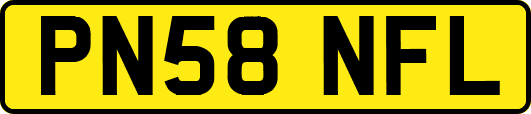 PN58 NFL